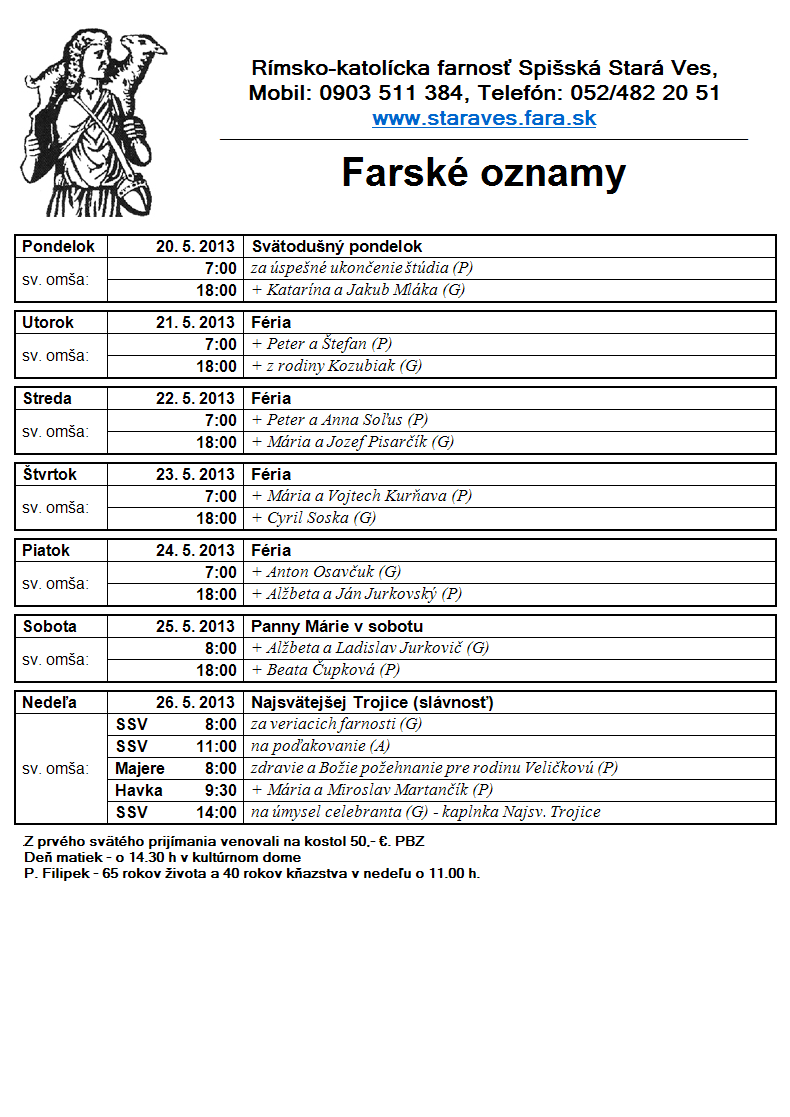 Rímsko-katolícka farnosť Spišská Stará Ves,
Mobil: 0903 511 384, Telefón: 052/482 20 51
www.staraves.fara.sk

Farské oznamy

| Pondelok | 20. 5. 2013 | Svätodušný pondelok |
|---|---|---|
| sv. omša: | 7:00 | za úspešné ukončenie štúdia (P) |
| | 18:00 | + Katarína a Jakub Mláka (G) |

| Utorok | 21. 5. 2013 | Féria |
|---|---|---|
| sv. omša: | 7:00 | + Peter a Štefan (P) |
| | 18:00 | + z rodiny Kozubiak (G) |

| Streda | 22. 5. 2013 | Féria |
|---|---|---|
| sv. omša: | 7:00 | + Peter a Anna Soľus (P) |
| | 18:00 | + Mária a Jozef Pisarčík (G) |

| Štvrtok | 23. 5. 2013 | Féria |
|---|---|---|
| sv. omša: | 7:00 | + Mária a Vojtech Kurňava (P) |
| | 18:00 | + Cyril Soska (G) |

| Piatok | 24. 5. 2013 | Féria |
|---|---|---|
| sv. omša: | 7:00 | + Anton Osavčuk (G) |
| | 18:00 | + Alžbeta a Ján Jurkovský (P) |

| Sobota | 25. 5. 2013 | Panny Márie v sobotu |
|---|---|---|
| sv. omša: | 8:00 | + Alžbeta a Ladislav Jurkovič (G) |
| | 18:00 | + Beata Čupková (P) |

| Nedeľa | | 26. 5. 2013 | Najsvätejšej Trojice (slávnosť) |
|---|---|---|---|
| sv. omša: | SSV | 8:00 | za veriacich farnosti (G) |
| | SSV | 11:00 | na poďakovanie (A) |
| | Majere | 8:00 | zdravie a Božie požehnanie pre rodinu Veličkovú (P) |
| | Havka | 9:30 | + Mária a Miroslav Martančík (P) |
| | SSV | 14:00 | na úmysel celebranta (G) - kaplnka Najsv. Trojice |

Z prvého svätého prijímania venovali na kostol 50,- €. PBZ
Deň matiek - o 14.30 h v kultúrnom dome
P. Filipek - 65 rokov života a 40 rokov kňazstva v nedeľu o 11.00 h.